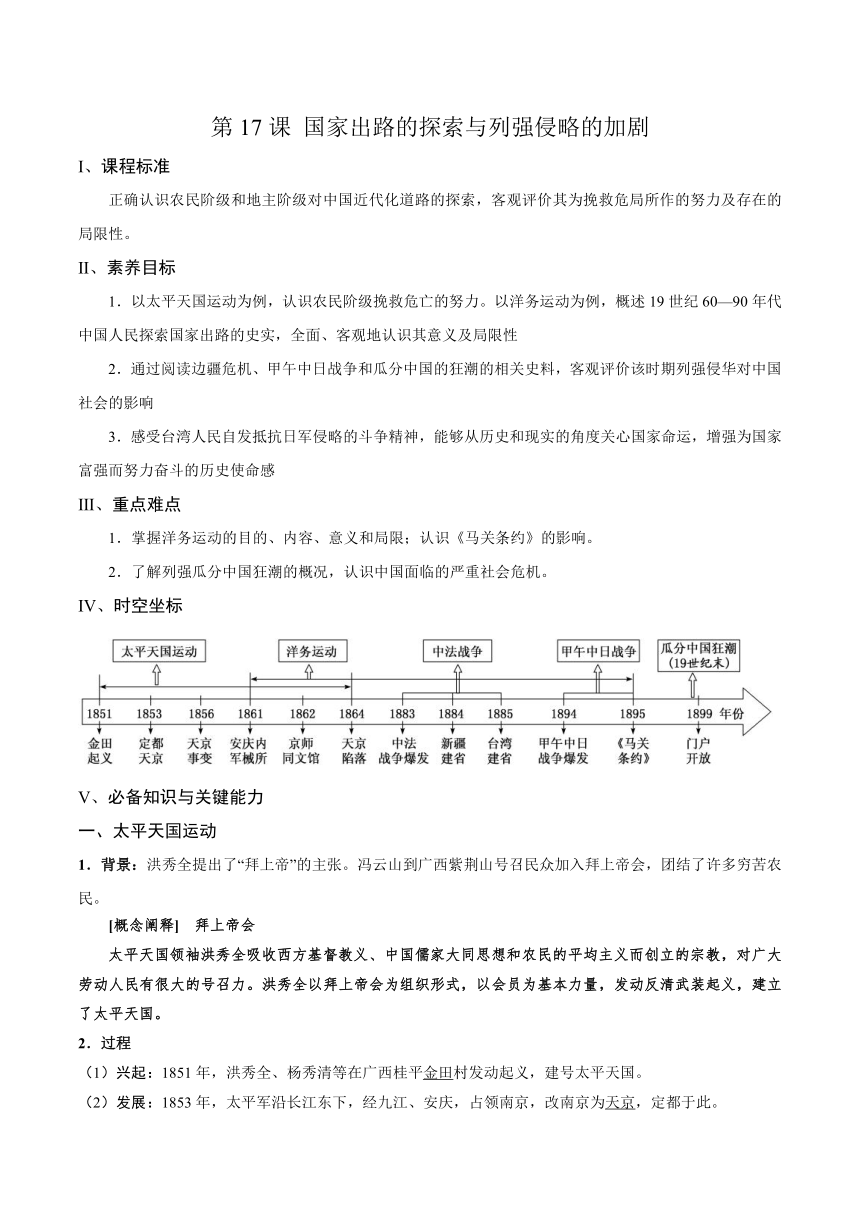 第 17 课 国家出路的探索与列强侵略的加剧

I、课程标准

正确认识农民阶级和地主阶级对中国近代化道路的探索，客观评价其为挽救危局所作的努力及存在的局限性。

II、素养目标

1．以太平天国运动为例，认识农民阶级挽救危亡的努力。以洋务运动为例，概述 19 世纪 60—90 年代中国人民探索国家出路的史实，全面、客观地认识其意义及局限性

2．通过阅读边疆危机、甲午中日战争和瓜分中国的狂潮的相关史料，客观评价该时期列强侵华对中国社会的影响

3．感受台湾人民自发抵抗日军侵略的斗争精神，能够从历史和现实的角度关心国家命运，增强为国家富强而努力奋斗的历史使命感

III、重点难点

1．掌握洋务运动的目的、内容、意义和局限；认识《马关条约》的影响。

2．了解列强瓜分中国狂潮的概况，认识中国面临的严重社会危机。

IV、时空坐标

太平天国运动 洋务运动 中法战争 甲午中日战争 瓜分中国狂潮（19世纪末）

1851 1853 1856 1861 1862 1864 1883 1884 1885 1894 1895 1899 年份

金田起义 定都天京 天京事变 安庆内军械所 京师同文馆 天京陷落 中法战争爆发 新疆建省 台湾建省 甲午中日战争爆发 《马关条约》 门户开放

V、必备知识与关键能力

一、太平天国运动

1．背景：洪秀全提出了“拜上帝”的主张。冯云山到广西紫荆山号召民众加入拜上帝会，团结了许多穷苦农民。

[概念阐释] 拜上帝会

太平天国领袖洪秀全吸收西方基督教义、中国儒家大同思想和农民的平均主义而创立的宗教，对广大劳动人民有很大的号召力。洪秀全以拜上帝会为组织形式，以会员为基本力量，发动反清武装起义，建立了太平天国。

2．过程

（1）兴起：1851 年，洪秀全、杨秀清等在广西桂平金田村发动起义，建号太平天国。

（2）发展：1853 年，太平军沿长江东下，经九江、安庆，占领南京，改南京为天京，定都于此。